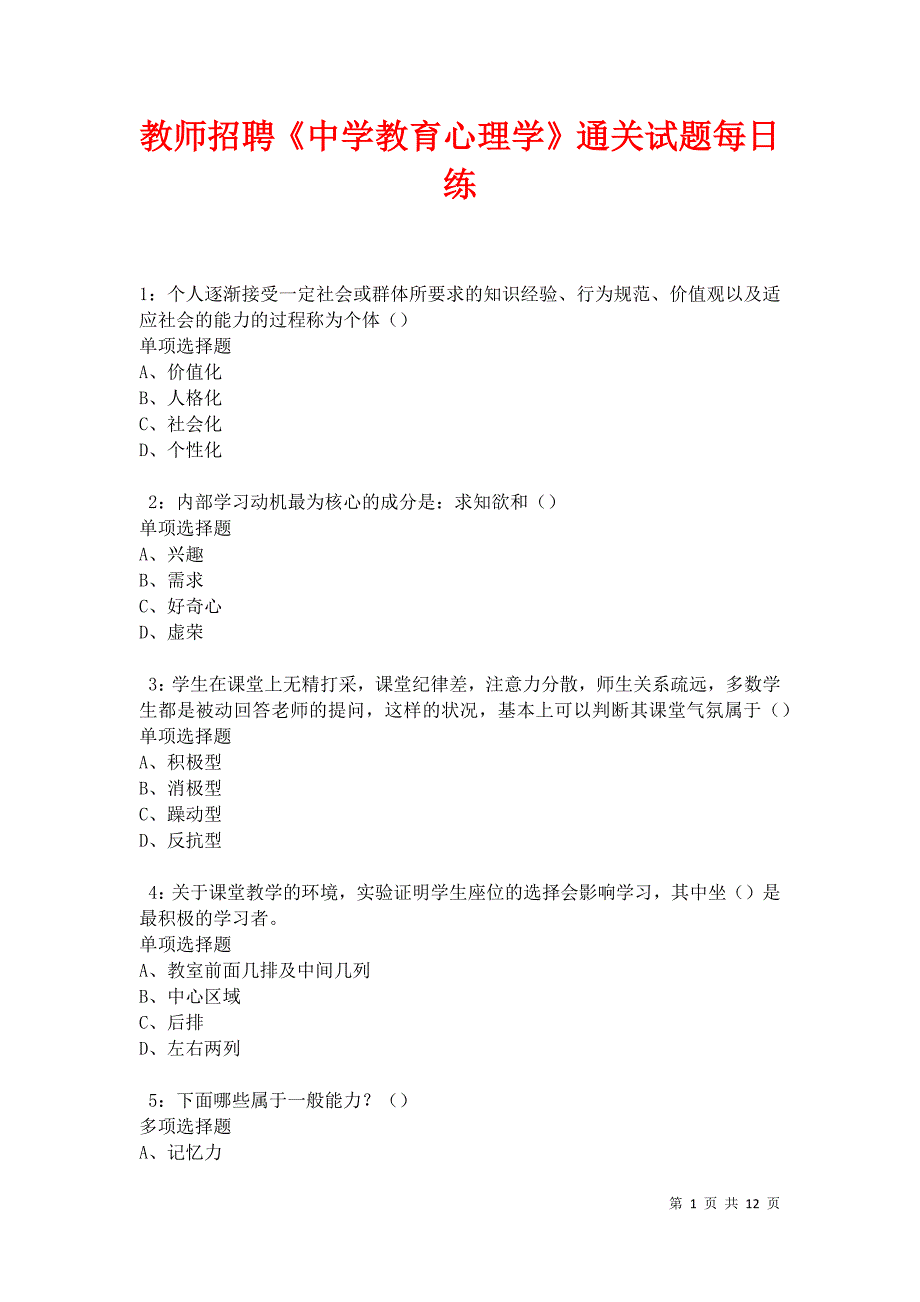 教师招聘《中学教育心理学》通关试题每日练

1：个人逐渐接受一定社会或群体所要求的知识经验、行为规范、价值观以及适应社会的能力的过程称为个体（）
单项选择题
A、价值化
B、人格化
C、社会化
D、个性化

2：内部学习动机最为核心的成分是：求知欲和（）
单项选择题
A、兴趣
B、需求
C、好奇心
D、虚荣

3：学生在课堂上无精打采，课堂纪律差，注意力分散，师生关系疏远，多数学生都是被动回答老师的提问，这样的状况，基本上可以判断其课堂气氛属于（）
单项选择题
A、积极型
B、消极型
C、躁动型
D、反抗型

4：关于课堂教学的环境，实验证明学生座位的选择会影响学习，其中坐（）是最积极的学习者。
单项选择题
A、教室前面几排及中间几列
B、中心区域
C、后排
D、左右两列

5：下面哪些属于一般能力？（）
多项选择题
A、记忆力

第 1 页 共 12 页